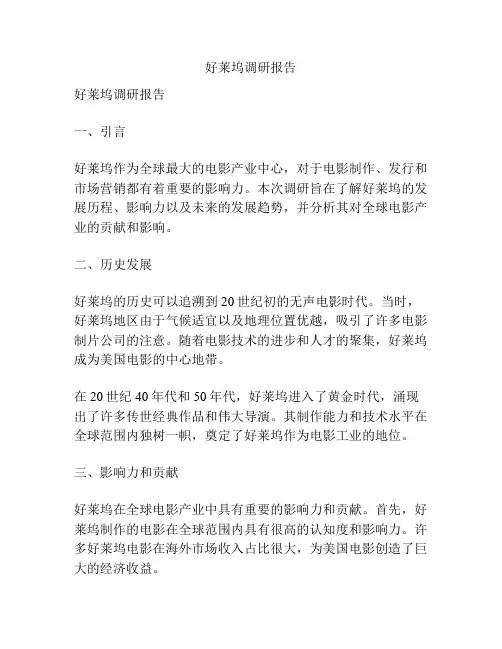 好莱坞调研报告

好莱坞调研报告

一、引言

好莱坞作为全球最大的电影产业中心，对于电影制作、发行和市场营销都有着重要的影响力。本次调研旨在了解好莱坞的发展历程、影响力以及未来的发展趋势，并分析其对全球电影产业的贡献和影响。

二、历史发展

好莱坞的历史可以追溯到20世纪初的无声电影时代。当时，好莱坞地区由于气候适宜以及地理位置优越，吸引了许多电影制片公司的注意。随着电影技术的进步和人才的聚集，好莱坞成为美国电影的中心地带。

在20世纪40年代和50年代，好莱坞进入了黄金时代，涌现出了许多传世经典作品和伟大导演。其制作能力和技术水平在全球范围内独树一帜，奠定了好莱坞作为电影工业的地位。

三、影响力和贡献

好莱坞在全球电影产业中具有重要的影响力和贡献。首先，好莱坞制作的电影在全球范围内具有很高的认知度和影响力。许多好莱坞电影在海外市场收入占比很大，为美国电影创造了巨大的经济收益。